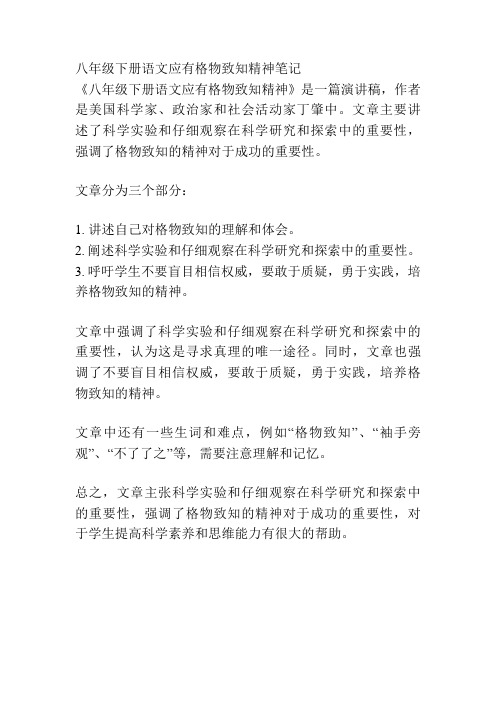 八年级下册语文应有格物致知精神笔记
《八年级下册语文应有格物致知精神》是一篇演讲稿，作者是美国科学家、政治家和社会活动家丁肇中。文章主要讲述了科学实验和仔细观察在科学研究和探索中的重要性，强调了格物致知的精神对于成功的重要性。

文章分为三个部分：

1. 讲述自己对格物致知的理解和体会。
2. 阐述科学实验和仔细观察在科学研究和探索中的重要性。
3. 呼吁学生不要盲目相信权威，要敢于质疑，勇于实践，培养格物致知的精神。

文章中强调了科学实验和仔细观察在科学研究和探索中的重要性，认为这是寻求真理的唯一途径。同时，文章也强调了不要盲目相信权威，要敢于质疑，勇于实践，培养格物致知的精神。

文章中还有一些生词和难点，例如“格物致知”、“袖手旁观”、“不了了之”等，需要注意理解和记忆。

总之，文章主张科学实验和仔细观察在科学研究和探索中的重要性，强调了格物致知的精神对于成功的重要性，对于学生提高科学素养和思维能力有很大的帮助。